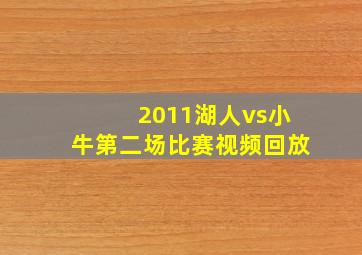 2011湖人vs小牛第二场比赛视频回放